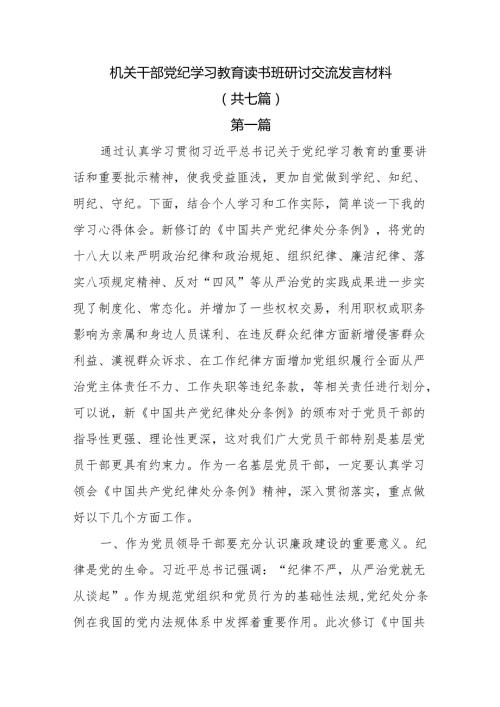 机关干部党纪学习教育读书班研讨交流发言材料

（共七篇）

第一篇

通过认真学习贯彻习近平总书记关于党纪学习教育的重要讲话和重要批示精神，使我受益匪浅，更加自觉做到学纪、知纪、明纪、守纪。下面，结合个人学习和工作实际，简单谈一下我的学习心得体会。新修订的《中国共产党纪律处分条例》，将党的十八大以来严明政治纪律和政治规矩、组织纪律、廉洁纪律、落实八项规定精神、反对“四风”等从严治党的实践成果进一步实现了制度化、常态化。并增加了一些权权交易，利用职权或职务影响为亲属和身边人员谋利、在违反群众纪律方面新增侵害群众利益、漠视群众诉求、在工作纪律方面增加党组织履行全面从严治党主体责任不力、工作失职等违纪条款，等相关责任进行划分，可以说，新《中国共产党纪律处分条例》的颁布对于党员干部的指导性更强、理论性更深，这对我们广大党员干部特别是基层党员干部更具有约束力。作为一名基层党员干部，一定要认真学习领会《中国共产党纪律处分条例》精神，深入贯彻落实，重点做好以下几个方面工作。

一、作为党员领导干部要充分认识廉政建设的重要意义。纪律是党的生命。习近平总书记强调：“纪律不严，从严治党就无从谈起”。作为规范党组织和党员行为的基础性法规，党纪处分条例在我国的党内法规体系中发挥着重要作用。此次修订《中国共